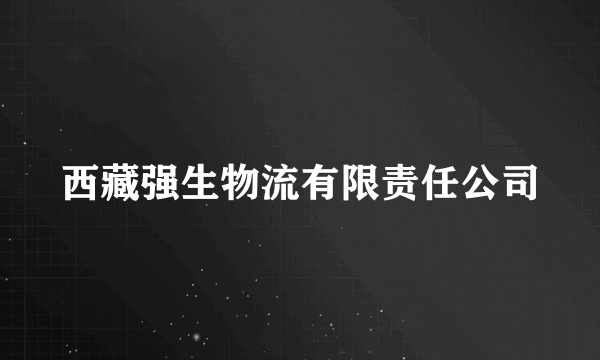 西藏强生物流有限责任公司